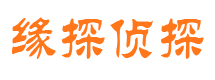 缘探侦探